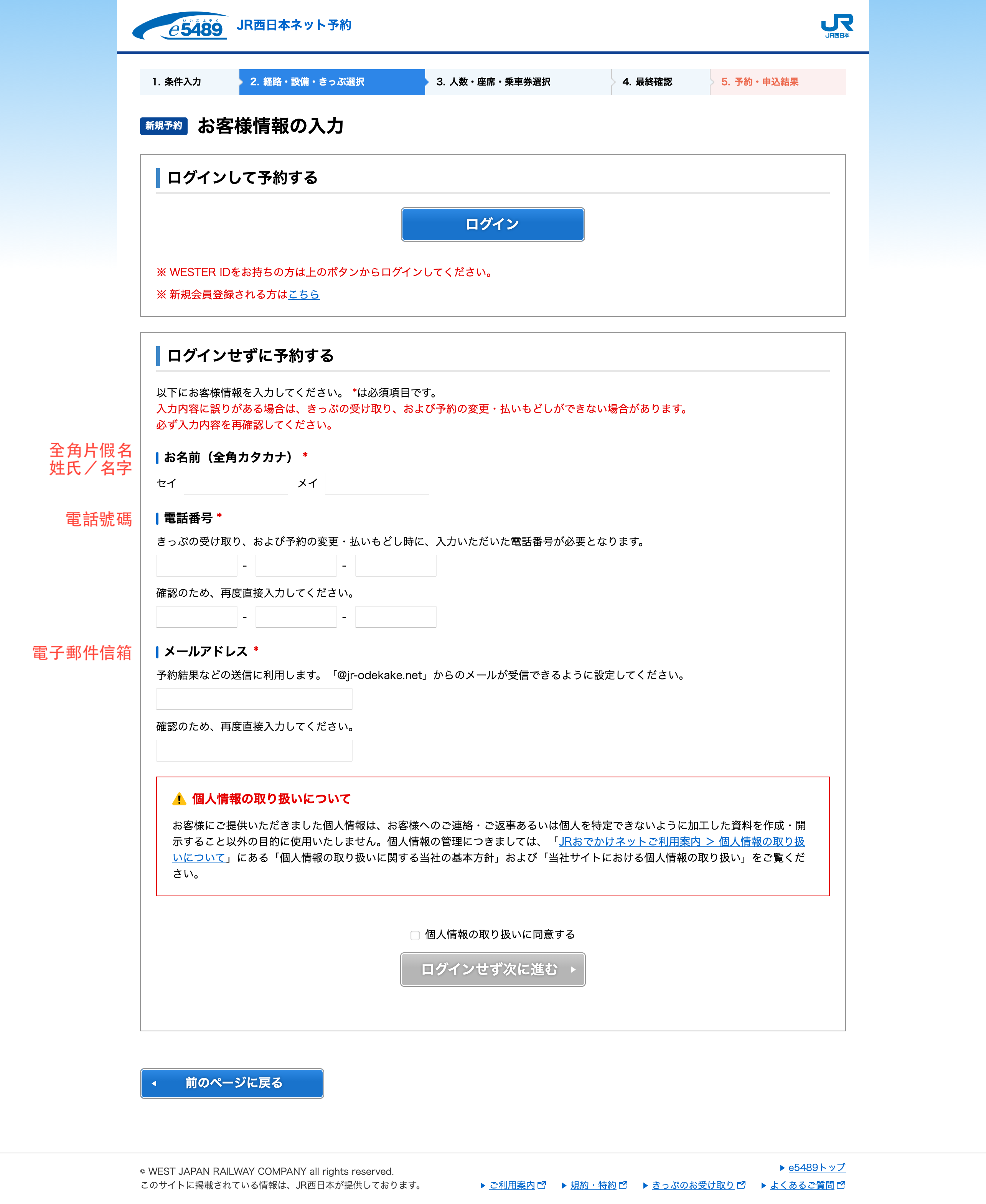 いいごよやく
e5489 JR西日本ネット予約

JR
JR西日本

1. 条件入力
2. 経路・設備・きっぷ選択
3. 人数・座席・乗車券選択
4. 最終確認
5. 予約・申込結果

新規予約 お客様情報の入力

ログインして予約する

ログイン

※ WESTER IDをお持ちの方は上のボタンからログインしてください。

※ 新規会員登録される方はこちら

ログインせずに予約する

以下にお客様情報を入力してください。 *は必須項目です。
入力内容に誤りがある場合は、きっぷの受け取り、および予約の変更・払いもどしができない場合があります。
必ず入力内容を再確認してください。

全角片假名
姓氏／名字

お名前（全角カタカナ） *

セイ メイ

電話號碼

電話番号 *

きっぷの受け取り、および予約の変更・払いもどし時に、入力いただいた電話番号が必要となります。

- -

確認のため、再度直接入力してください。

- -

電子郵件信箱

メールアドレス *

予約結果などの送信に利用します。「@jr-odekake.net」からのメールが受信できるように設定してください。

確認のため、再度直接入力してください。

個人情報の取り扱いについて

お客様にご提供いただきました個人情報は、お客様へのご連絡・ご返事あるいは個人を特定できないように加工した資料を作成・開示すること以外の目的に使用いたしません。個人情報の管理につきましては、「JRおでかけネットご利用案内 ＞ 個人情報の取り扱いについて」にある「個人情報の取り扱いに関する当社の基本方針」および「当社サイトにおける個人情報の取り扱い」をご覧ください。

個人情報の取り扱いに同意する

ログインせず次に進む

前のページに戻る

© WEST JAPAN RAILWAY COMPANY all rights reserved.
このサイトに掲載されている情報は、JR西日本が提供しております。

e5489トップ
ご利用案内 規約・特約 きっぷのお受け取り よくあるご質問